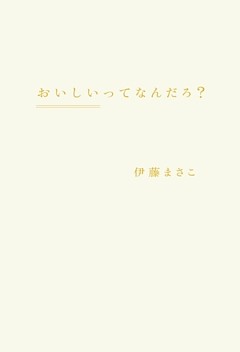 おいしいってなんだろ?

伊藤まさこ